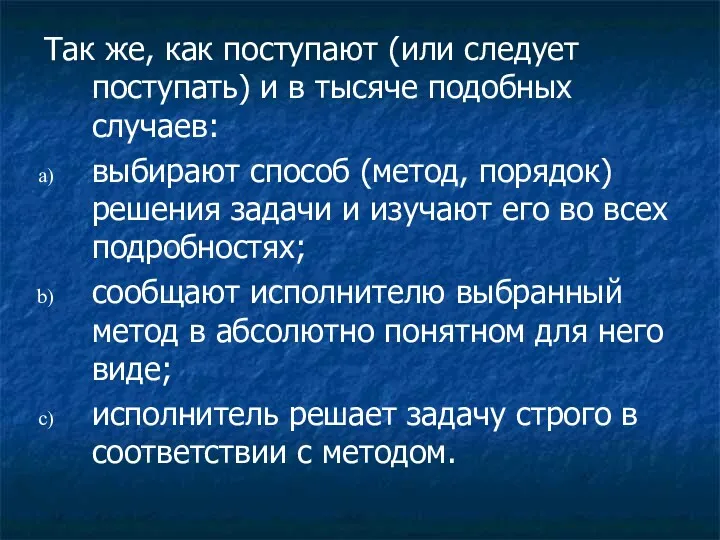 Так же, как поступают (или следует поступать) и в тысяче подобных случаев:

a) выбирают способ (метод, порядок) решения задачи и изучают его во всех подробностях;

b) сообщают исполнителю выбранный метод в абсолютно понятном для него виде;

c) исполнитель решает задачу строго в соответствии с методом.